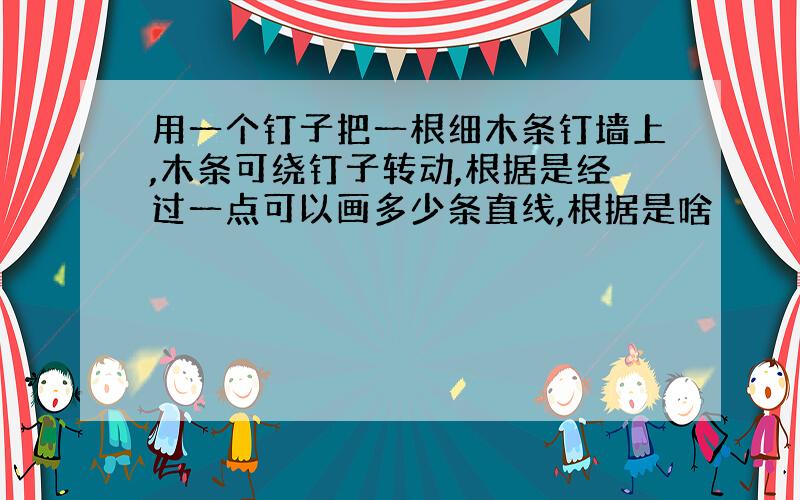 用一个钉子把一根细木条钉墙上,木条可绕钉子转动,根据是经过一点可以画多少条直线,根据是啥